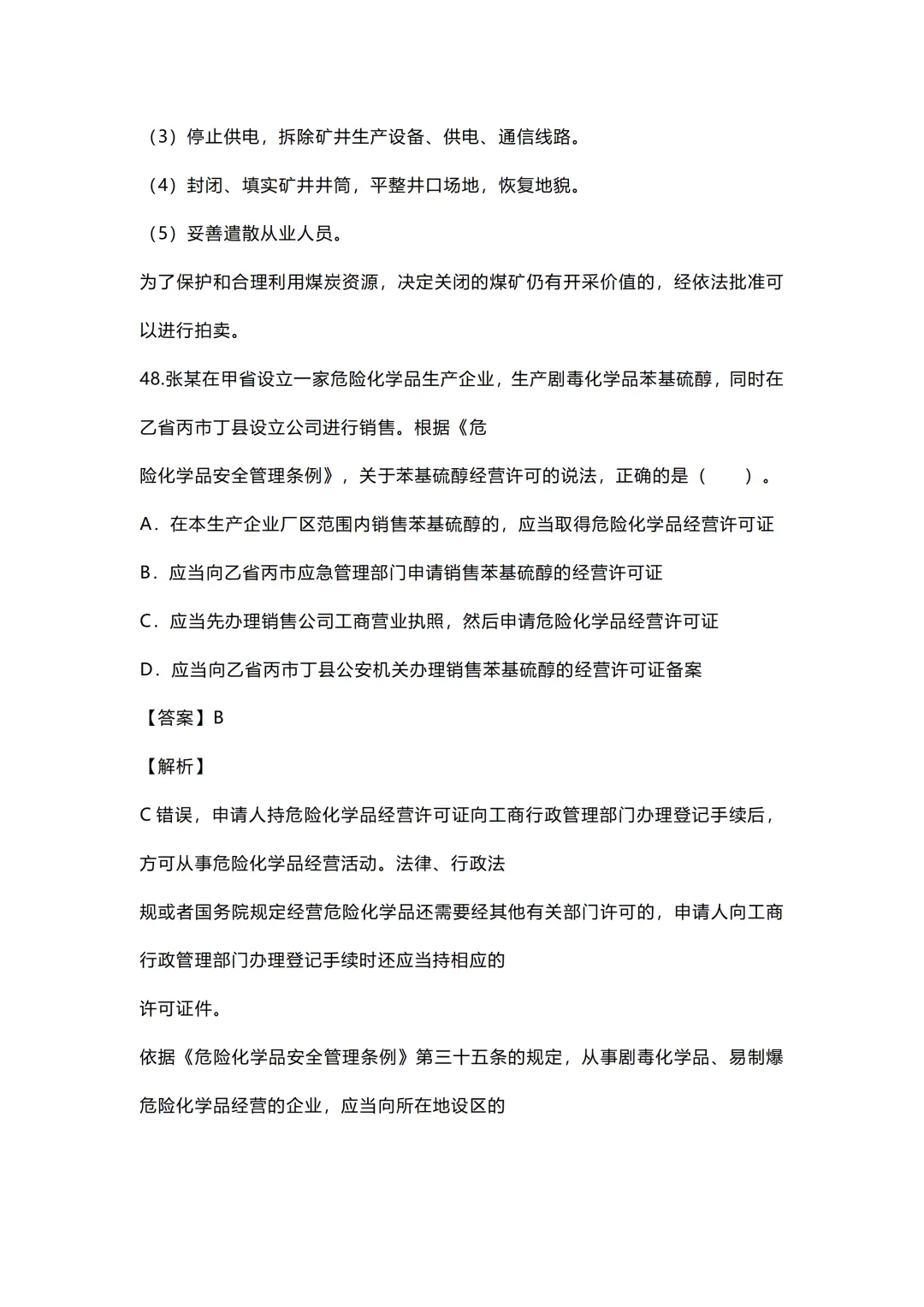 （3）停止供电，拆除矿井生产设备、供电、通信线路。

（4）封闭、填实矿井井筒，平整井口场地，恢复地貌。

（5）妥善遣散从业人员。

为了保护和合理利用煤炭资源，决定关闭的煤矿仍有开采价值的，经依法批准可以进行拍卖。

48.张某在甲省设立一家危险化学品生产企业，生产剧毒化学品苯基硫醇，同时在乙省丙市丁县设立公司进行销售。根据《危险化学品安全管理条例》，关于苯基硫醇经营许可的说法，正确的是（ ）。

A．在本生产企业厂区范围内销售苯基硫醇的，应当取得危险化学品经营许可证

B．应当向乙省丙市应急管理部门申请销售苯基硫醇的经营许可证

C．应当先办理销售公司工商营业执照，然后申请危险化学品经营许可证

D．应当向乙省丙市丁县公安机关办理销售苯基硫醇的经营许可证备案

【答案】B

【解析】

C 错误，申请人持危险化学品经营许可证向工商行政管理部门办理登记手续后，方可从事危险化学品经营活动。法律、行政法规或者国务院规定经营危险化学品还需要经其他有关部门许可的，申请人向工商行政管理部门办理登记手续时还应当持相应的许可证件。

依据《危险化学品安全管理条例》第三十五条的规定，从事剧毒化学品、易制爆危险化学品经营的企业，应当向所在地设区的